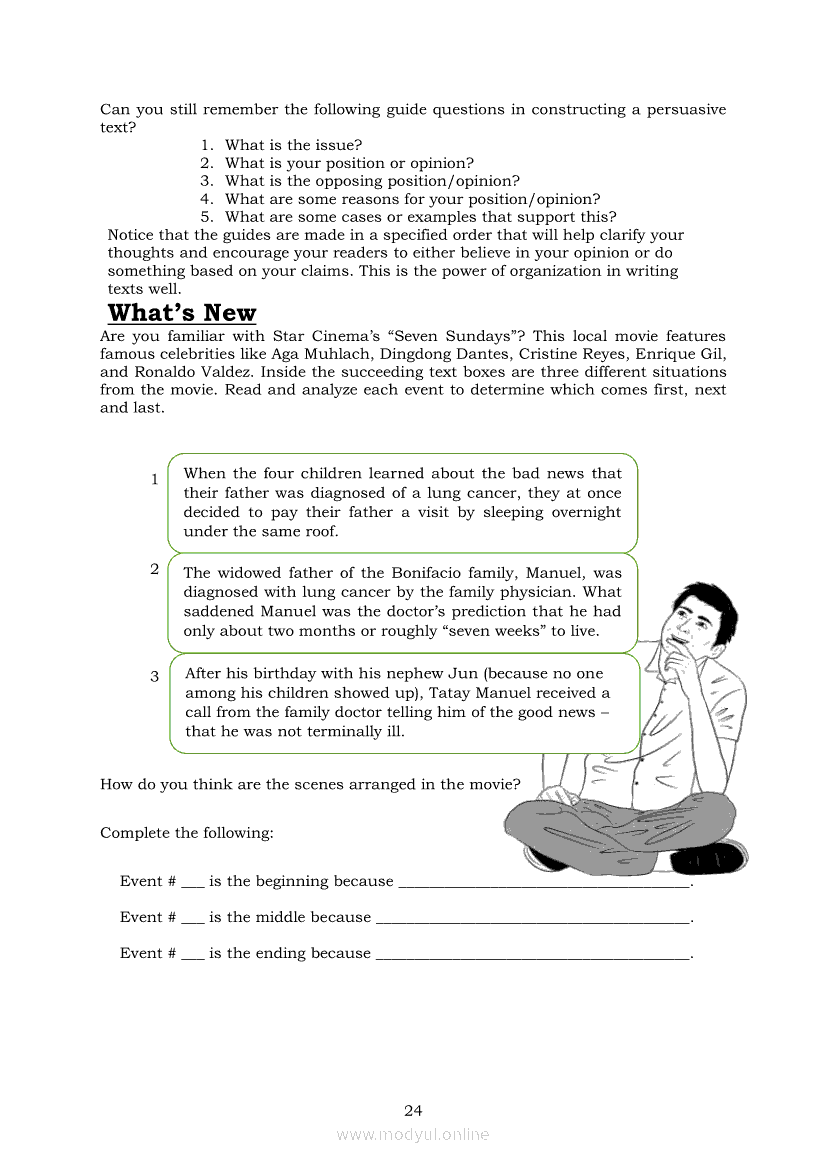 Can you still remember the following guide questions in constructing a persuasive text?

1. What is the issue?
2. What is your position or opinion?
3. What is the opposing position/opinion?
4. What are some reasons for your position/opinion?
5. What are some cases or examples that support this?

Notice that the guides are made in a specified order that will help clarify your thoughts and encourage your readers to either believe in your opinion or do something based on your claims. This is the power of organization in writing texts well.

What's New

Are you familiar with Star Cinema's "Seven Sundays"? This local movie features famous celebrities like Aga Muhlach, Dingdong Dantes, Cristine Reyes, Enrique Gil, and Ronaldo Valdez. Inside the succeeding text boxes are three different situations from the movie. Read and analyze each event to determine which comes first, next and last.

1 When the four children learned about the bad news that their father was diagnosed of a lung cancer, they at once decided to pay their father a visit by sleeping overnight under the same roof.

2 The widowed father of the Bonifacio family, Manuel, was diagnosed with lung cancer by the family physician. What saddened Manuel was the doctor's prediction that he had only about two months or roughly "seven weeks" to live.

3 After his birthday with his nephew Jun (because no one among his children showed up), Tatay Manuel received a call from the family doctor telling him of the good news – that he was not terminally ill.

How do you think are the scenes arranged in the movie?

Complete the following:

Event # ___ is the beginning because ______________________________________.

Event # ___ is the middle because ________________________________________.

Event # ___ is the ending because ________________________________________.

24

www.modyul.online